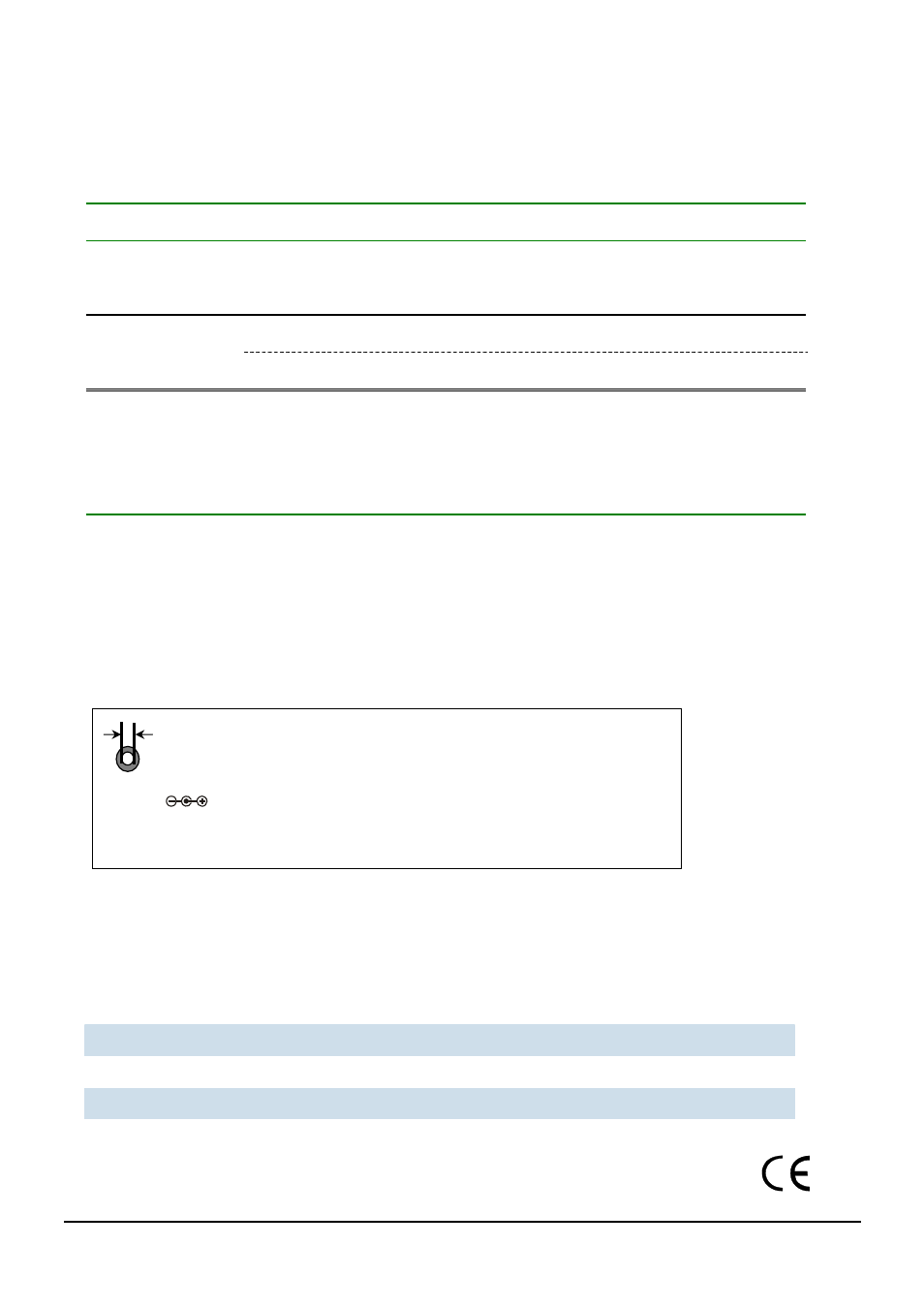 CE